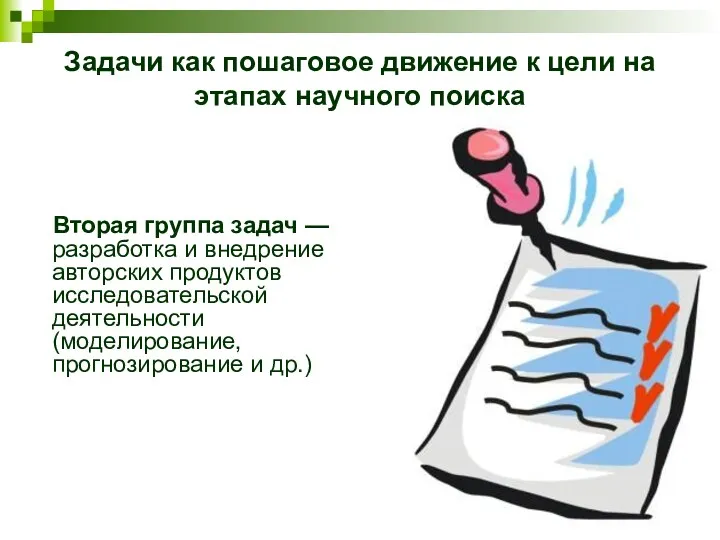 Задачи как пошаговое движение к цели на этапах научного поиска

Вторая группа задач — разработка и внедрение авторских продуктов исследовательской деятельности (моделирование, прогнозирование и др.)